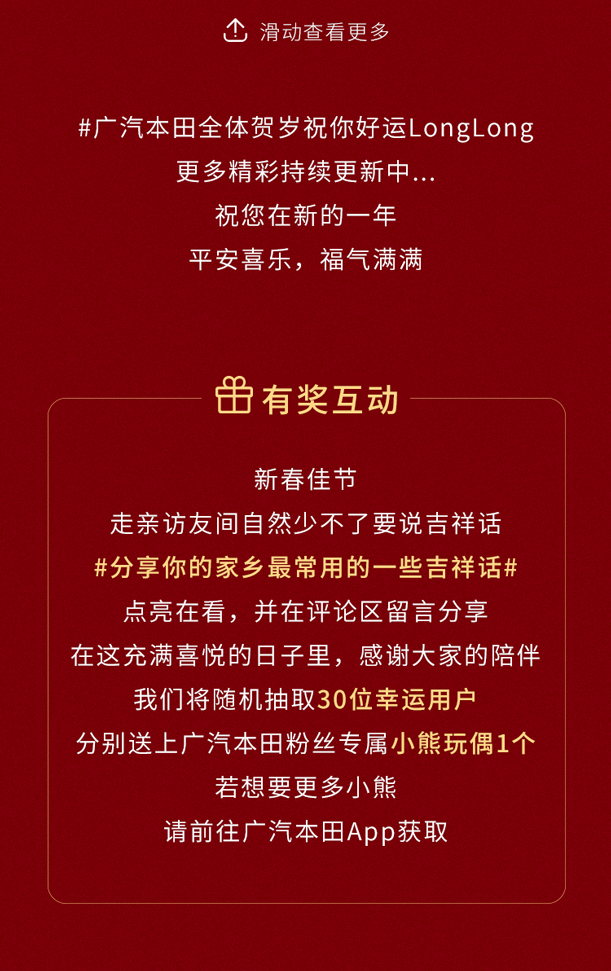 滑动查看更多

#广汽本田全体贺岁祝你好运LongLong
更多精彩持续更新中...
祝您在新的一年
平安喜乐，福气满满

有奖互动

新春佳节
走亲访友间自然少不了要说吉祥话
#分享你的家乡最常用的一些吉祥话#
点亮在看，并在评论区留言分享
在这充满喜悦的日子里，感谢大家的陪伴
我们将随机抽取30位幸运用户
分别送上广汽本田粉丝专属小熊玩偶1个
若想要更多小熊
请前往广汽本田App获取